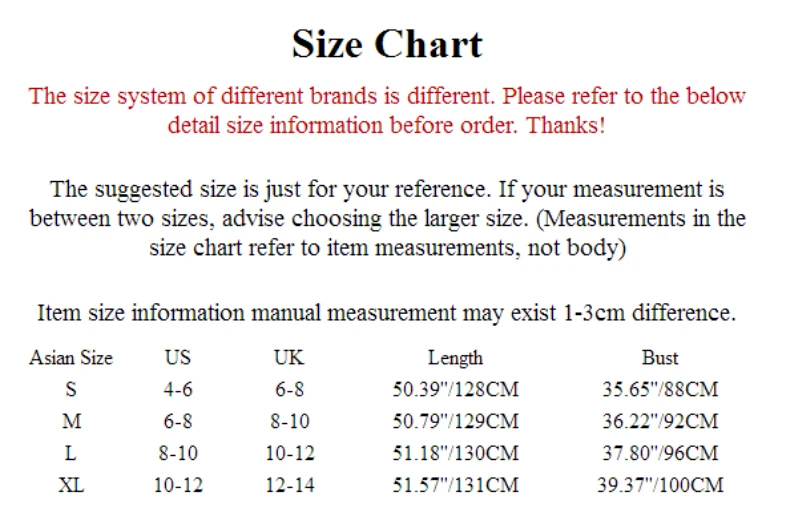 Size Chart

The size system of different brands is different. Please refer to the below detail size information before order. Thanks!

The suggested size is just for your reference. If your measurement is between two sizes, advise choosing the larger size. (Measurements in the size chart refer to item measurements, not body)

Item size information manual measurement may exist 1-3cm difference.

| Asian Size | US | UK | Length | Bust |
|---|---|---|---|---|
| S | 4-6 | 6-8 | 50.39"/128CM | 35.65"/88CM |
| M | 6-8 | 8-10 | 50.79"/129CM | 36.22"/92CM |
| L | 8-10 | 10-12 | 51.18"/130CM | 37.80"/96CM |
| XL | 10-12 | 12-14 | 51.57"/131CM | 39.37"/100CM |